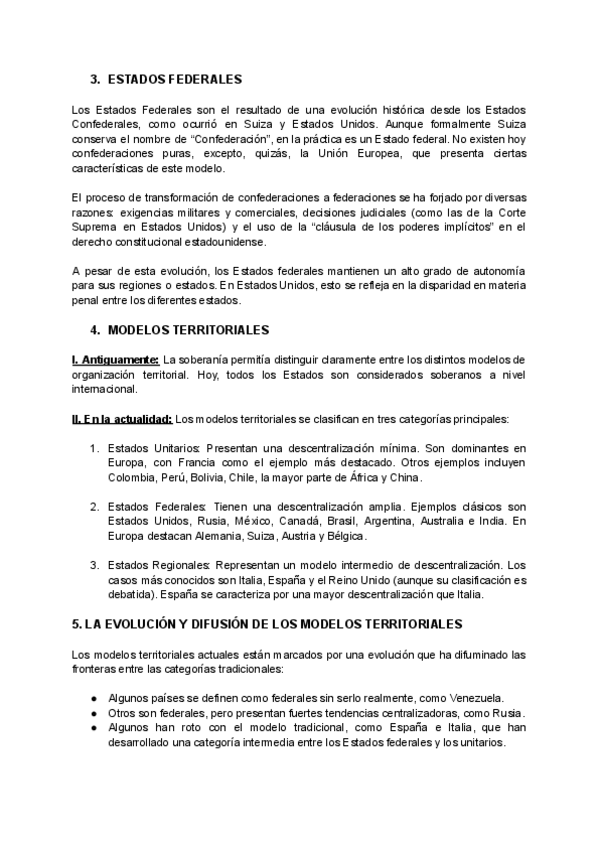 3. ESTADOS FEDERALES

Los Estados Federales son el resultado de una evolución histórica desde los Estados Confederales, como ocurrió en Suiza y Estados Unidos. Aunque formalmente Suiza conserva el nombre de "Confederación", en la práctica es un Estado federal. No existen hoy confederaciones puras, excepto, quizás, la Unión Europea, que presenta ciertas características de este modelo.

El proceso de transformación de confederaciones a federaciones se ha forjado por diversas razones: exigencias militares y comerciales, decisiones judiciales (como las de la Corte Suprema en Estados Unidos) y el uso de la "cláusula de los poderes implícitos" en el derecho constitucional estadounidense.

A pesar de esta evolución, los Estados federales mantienen un alto grado de autonomía para sus regiones o estados. En Estados Unidos, esto se refleja en la disparidad en materia penal entre los diferentes estados.

4. MODELOS TERRITORIALES

I. Antiguamente: La soberanía permitía distinguir claramente entre los distintos modelos de organización territorial. Hoy, todos los Estados son considerados soberanos a nivel internacional.

II. En la actualidad: Los modelos territoriales se clasifican en tres categorías principales:

1. Estados Unitarios: Presentan una descentralización mínima. Son dominantes en Europa, con Francia como el ejemplo más destacado. Otros ejemplos incluyen Colombia, Perú, Bolivia, Chile, la mayor parte de África y China.

2. Estados Federales: Tienen una descentralización amplia. Ejemplos clásicos son Estados Unidos, Rusia, México, Canadá, Brasil, Argentina, Australia e India. En Europa destacan Alemania, Suiza, Austria y Bélgica.

3. Estados Regionales: Representan un modelo intermedio de descentralización. Los casos más conocidos son Italia, España y el Reino Unido (aunque su clasificación es debatida). España se caracteriza por una mayor descentralización que Italia.

5. LA EVOLUCIÓN Y DIFUSIÓN DE LOS MODELOS TERRITORIALES

Los modelos territoriales actuales están marcados por una evolución que ha difuminado las fronteras entre las categorías tradicionales:

● Algunos países se definen como federales sin serlo realmente, como Venezuela.
● Otros son federales, pero presentan fuertes tendencias centralizadoras, como Rusia.
● Algunos han roto con el modelo tradicional, como España e Italia, que han desarrollado una categoría intermedia entre los Estados federales y los unitarios.